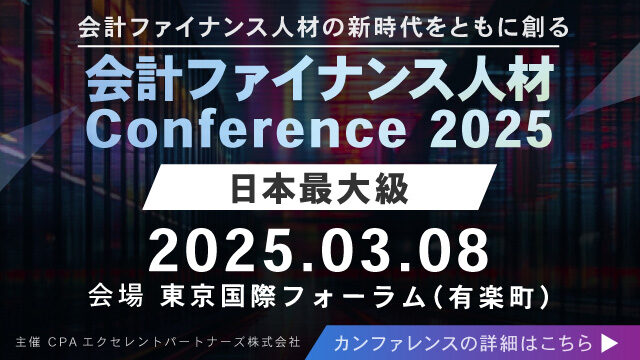 会計ファイナンス人材の新時代をともに創る

会計ファイナンス人材
Conference 2025

日本最大級

2025.03.08

会場 東京国際フォーラム(有楽町)

主催 CPA エクセレントパートナーズ株式会社

カンファレンスの詳細はこちら ▶